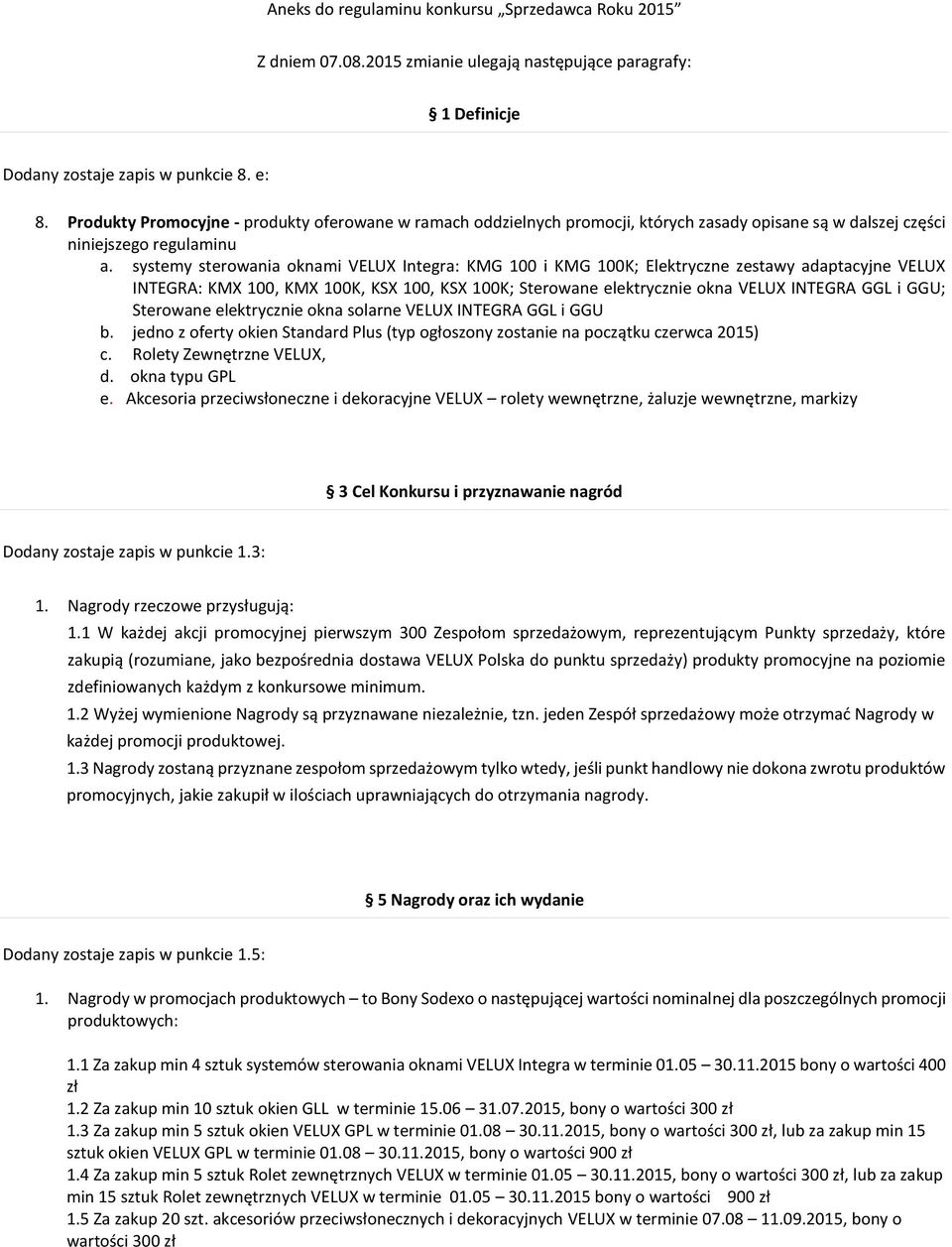 Aneks do regulaminu konkursu „Sprzedawca Roku 2015”

Z dniem 07.08.2015 zmianie ulegają następujące paragrafy:

§ 1 Definicje

Dodany zostaje zapis w punkcie 8. e:

8. Produkty Promocyjne - produkty oferowane w ramach oddzielnych promocji, których zasady opisane są w dalszej części niniejszego regulaminu
a. systemy sterowania oknami VELUX Integra: KMG 100 i KMG 100K; Elektryczne zestawy adaptacyjne VELUX INTEGRA: KMX 100, KMX 100K, KSX 100, KSX 100K; Sterowane elektrycznie okna VELUX INTEGRA GGL i GGU; Sterowane elektrycznie okna solarne VELUX INTEGRA GGL i GGU
b. jedno z oferty okien Standard Plus (typ ogłoszony zostanie na początku czerwca 2015)
c. Rolety Zewnętrzne VELUX,
d. okna typu GPL
e. Akcesoria przeciwsłoneczne i dekoracyjne VELUX – rolety wewnętrzne, żaluzje wewnętrzne, markizy

§ 3 Cel Konkursu i przyznawanie nagród

Dodany zostaje zapis w punkcie 1.3:

1. Nagrody rzeczowe przysługują:
1.1 W każdej akcji promocyjnej pierwszym 300 Zespołom sprzedażowym, reprezentującym Punkty sprzedaży, które zakupią (rozumiane, jako bezpośrednia dostawa VELUX Polska do punktu sprzedaży) produkty promocyjne na poziomie zdefiniowanych każdym z konkursowe minimum.
1.2 Wyżej wymienione Nagrody są przyznawane niezależnie, tzn. jeden Zespół sprzedażowy może otrzymać Nagrody w każdej promocji produktowej.
1.3 Nagrody zostaną przyznane zespołom sprzedażowym tylko wtedy, jeśli punkt handlowy nie dokona zwrotu produktów promocyjnych, jakie zakupił w ilościach uprawniających do otrzymania nagrody.

§ 5 Nagrody oraz ich wydanie

Dodany zostaje zapis w punkcie 1.5:

1. Nagrody w promocjach produktowych – to Bony Sodexo o następującej wartości nominalnej dla poszczególnych promocji produktowych:

1.1 Za zakup min 4 sztuk systemów sterowania oknami VELUX Integra w terminie 01.05 – 30.11.2015 bony o wartości 400 zł
1.2 Za zakup min 10 sztuk okien GLL w terminie 15.06 – 31.07.2015, bony o wartości 300 zł
1.3 Za zakup min 5 sztuk okien VELUX GPL w terminie 01.08 – 30.11.2015, bony o wartości 300 zł, lub za zakup min 15 sztuk okien VELUX GPL w terminie 01.08 – 30.11.2015, bony o wartości 900 zł
1.4 Za zakup min 5 sztuk Rolet zewnętrznych VELUX w terminie 01.05 – 30.11.2015, bony o wartości 300 zł, lub za zakup min 15 sztuk Rolet zewnętrznych VELUX w terminie 01.05 – 30.11.2015 bony o wartości 900 zł
1.5 Za zakup 20 szt. akcesoriów przeciwsłonecznych i dekoracyjnych VELUX w terminie 07.08 – 11.09.2015, bony o wartości 300 zł